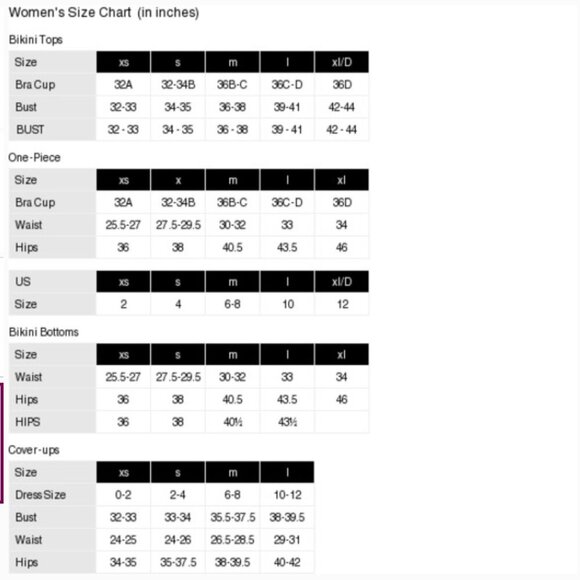 Women's Size Chart (in inches)

Bikini Tops

| Size | xs | s | m | l | xl/D |
|---|---|---|---|---|---|
| Bra Cup | 32A | 32-34B | 36B-C | 36C-D | 36D |
| Bust | 32-33 | 34-35 | 36-38 | 39-41 | 42-44 |
| BUST | 32 - 33 | 34 - 35 | 36 - 38 | 39 - 41 | 42 - 44 |

One-Piece

| Size | xs | x | m | l | xl |
|---|---|---|---|---|---|
| Bra Cup | 32A | 32-34B | 36B-C | 36C-D | 36D |
| Waist | 25.5-27 | 27.5-29.5 | 30-32 | 33 | 34 |
| Hips | 36 | 38 | 40.5 | 43.5 | 46 |

| US | xs | s | m | l | xl/D |
|---|---|---|---|---|---|
| Size | 2 | 4 | 6-8 | 10 | 12 |

Bikini Bottoms

| Size | xs | s | m | l | xl |
|---|---|---|---|---|---|
| Waist | 25.5-27 | 27.5-29.5 | 30-32 | 33 | 34 |
| Hips | 36 | 38 | 40.5 | 43.5 | 46 |
| HIPS | 36 | 38 | 40½ | 43½ | |

Cover-ups

| Size | xs | s | m | l |
|---|---|---|---|---|
| Dress Size | 0-2 | 2-4 | 6-8 | 10-12 |
| Bust | 32-33 | 33-34 | 35.5-37.5 | 38-39.5 |
| Waist | 24-25 | 24-26 | 26.5-28.5 | 29-31 |
| Hips | 34-35 | 35-37.5 | 38-39.5 | 40-42 |